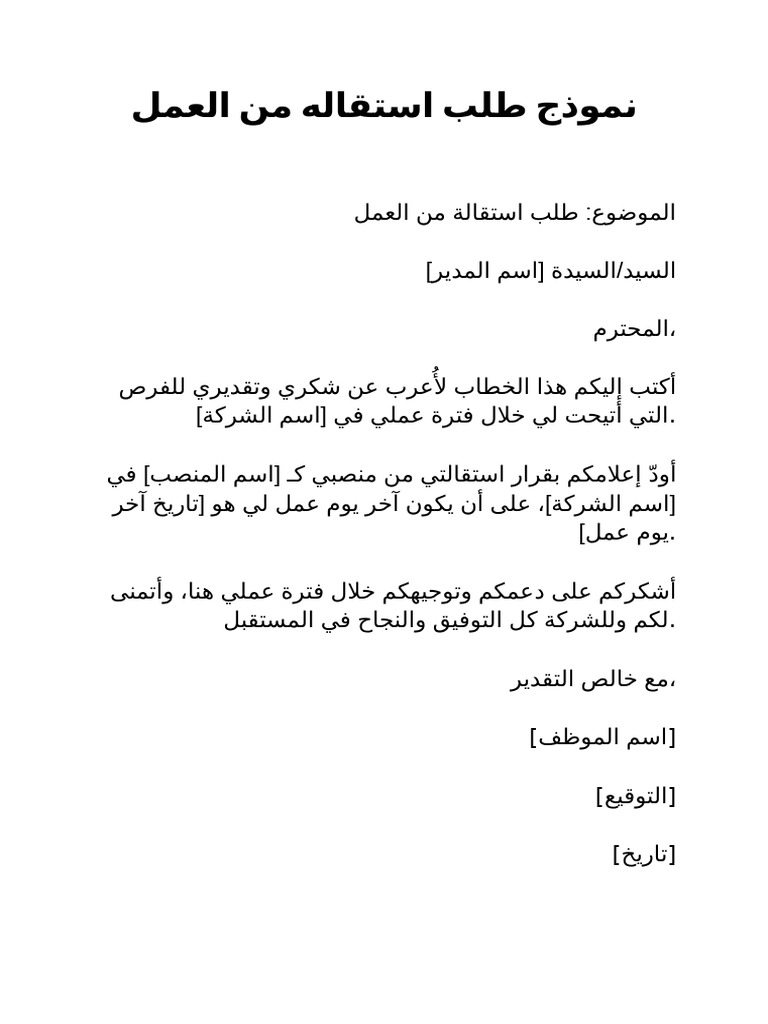 نموذج طلب استقاله من العمل

الموضوع: طلب استقالة من العمل

السيد/السيدة [اسم المدير]

المحترم،

أكتب إليكم هذا الخطاب لأُعرب عن شكري وتقديري للفرص التي أتيحت لي خلال فترة عملي في [اسم الشركة].

أودّ إعلامكم بقرار استقالتي من منصبي كـ [اسم المنصب] في [اسم الشركة]، على أن يكون آخر يوم عمل لي هو [تاريخ آخر يوم عمل].

أشكركم على دعمكم وتوجيهكم خلال فترة عملي هنا، وأتمنى لكم وللشركة كل التوفيق والنجاح في المستقبل.

مع خالص التقدير،

[اسم الموظف]

[التوقيع]

[تاريخ]